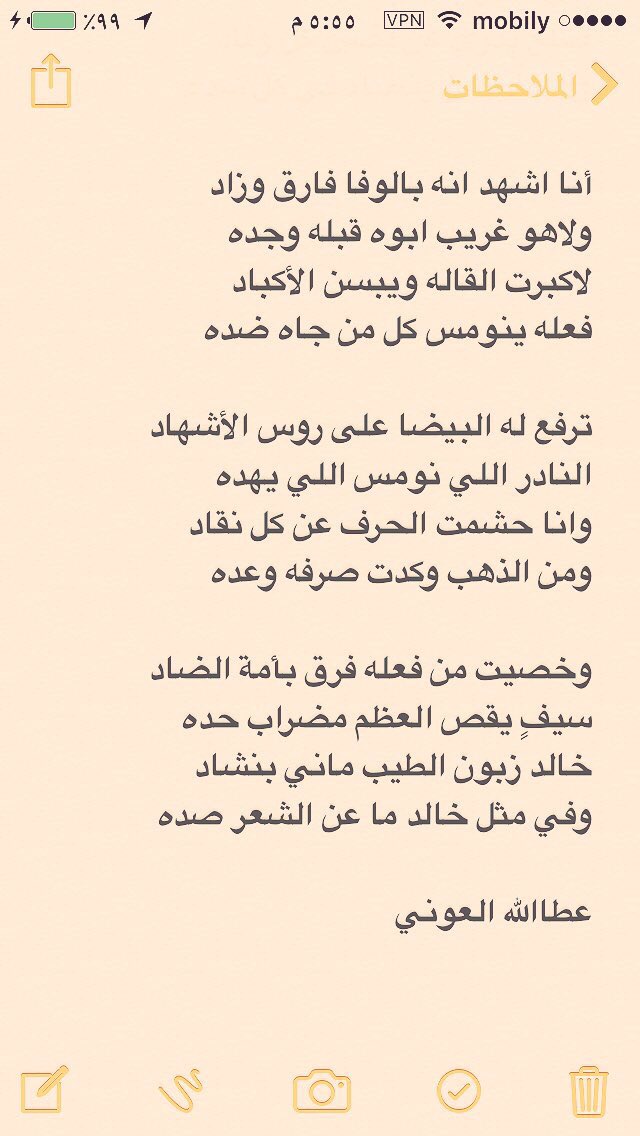 mobily VPN ٥:٥٥ م ٪٩٩

الملاحظات

أنا اشهد انه بالوفا فارق وزاد
ولاهو غريب ابوه قبله وجده
لاكبرت القاله ويبسن الأكباد
فعله ينومس كل من جاه ضده

ترفع له البيضا على روس الأشهاد
النادر اللي نومس اللي يهده
وانا حشمت الحرف عن كل نقاد
ومن الذهب وكدت صرفه وعده

وخصيت من فعله فرق بأمة الضاد
سيفٍ يقص العظم مضراب حده
خالد زبون الطيب ماني بنشاد
وفي مثل خالد ما عن الشعر صده

عطاالله العوني